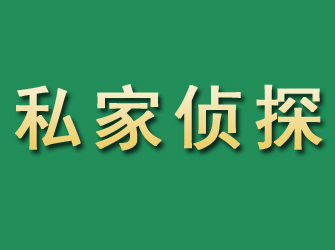 私家侦探